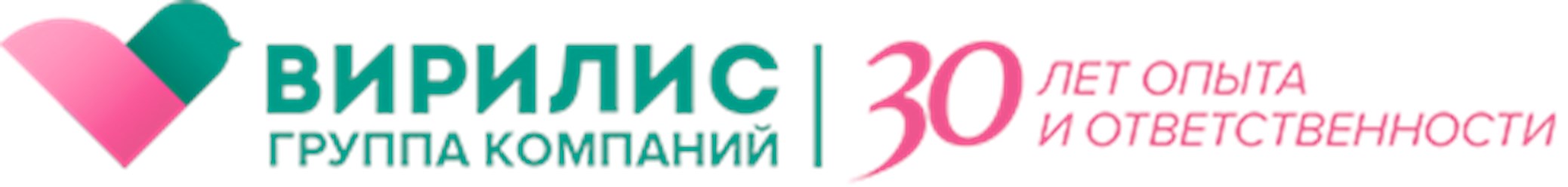 ВИРИЛИС
ГРУППА КОМПАНИЙ

30 ЛЕТ ОПЫТА
И ОТВЕТСТВЕННОСТИ